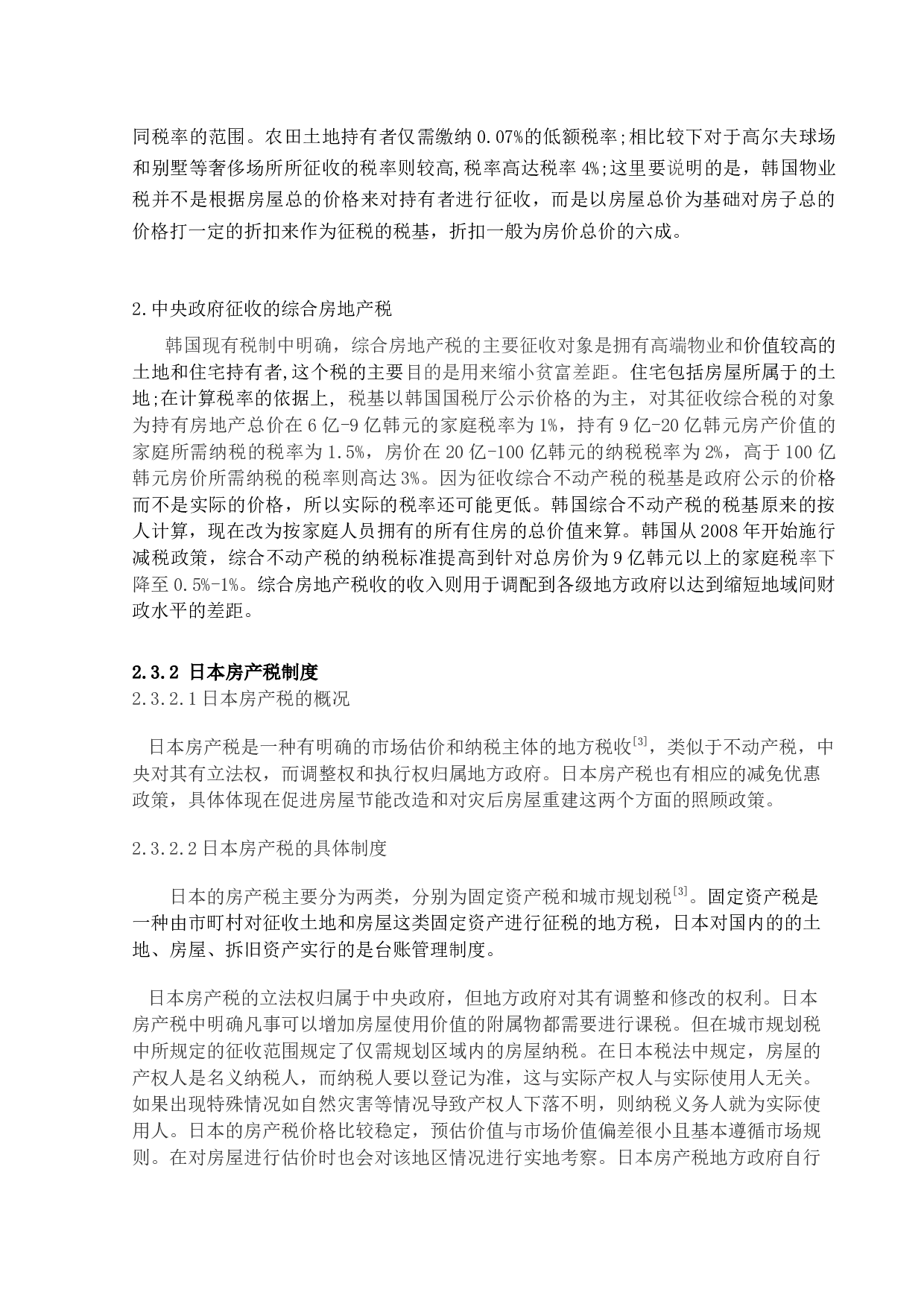 同税率的范围。农田土地持有者仅需缴纳 0.07%的低额税率;相比较下对于高尔夫球场和别墅等奢侈场所所征收的税率则较高,税率高达税率 4%;这里要说明的是，韩国物业税并不是根据房屋总的价格来对持有者进行征收，而是以房屋总价为基础对房子总的价格打一定的折扣来作为征税的税基，折扣一般为房价总价的六成。

2.中央政府征收的综合房地产税

韩国现有税制中明确，综合房地产税的主要征收对象是拥有高端物业和价值较高的土地和住宅持有者,这个税的主要目的是用来缩小贫富差距。住宅包括房屋所属于的土地;在计算税率的依据上，税基以韩国国税厅公示价格的为主，对其征收综合税的对象为持有房地产总价在 6 亿-9 亿韩元的家庭税率为 1%，持有 9 亿-20 亿韩元房产价值的家庭所需纳税的税率为 1.5%，房价在 20 亿-100 亿韩元的纳税税率为 2%，高于 100 亿韩元房价所需纳税的税率则高达 3%。因为征收综合不动产税的税基是政府公示的价格而不是实际的价格，所以实际的税率还可能更低。韩国综合不动产税的税基原来的按人计算，现在改为按家庭人员拥有的所有住房的总价值来算。韩国从 2008 年开始施行减税政策，综合不动产税的纳税标准提高到针对总房价为 9 亿韩元以上的家庭税率下降至 0.5%-1%。综合房地产税收的收入则用于调配到各级地方政府以达到缩短地域间财政水平的差距。

2.3.2 日本房产税制度
2.3.2.1 日本房产税的概况

日本房产税是一种有明确的市场估价和纳税主体的地方税收$^{[3]}$，类似于不动产税，中央对其有立法权，而调整权和执行权归属地方政府。日本房产税也有相应的减免优惠政策，具体体现在促进房屋节能改造和对灾后房屋重建这两个方面的照顾政策。

2.3.2.2 日本房产税的具体制度

日本的房产税主要分为两类，分别为固定资产税和城市规划税$^{[3]}$。固定资产税是一种由市町村对征收土地和房屋这类固定资产进行征税的地方税，日本对国内的的土地、房屋、拆旧资产实行的是台账管理制度。

日本房产税的立法权归属于中央政府，但地方政府对其有调整和修改的权利。日本房产税中明确凡事可以增加房屋使用价值的附属物都需要进行课税。但在城市规划税中所规定的征收范围规定了仅需规划区域内的房屋纳税。在日本税法中规定，房屋的产权人是名义纳税人，而纳税人要以登记为准，这与实际产权人与实际使用人无关。如果出现特殊情况如自然灾害等情况导致产权人下落不明，则纳税义务人就为实际使用人。日本的房产税价格比较稳定，预估价值与市场价值偏差很小且基本遵循市场规则。在对房屋进行估价时也会对该地区情况进行实地考察。日本房产税地方政府自行